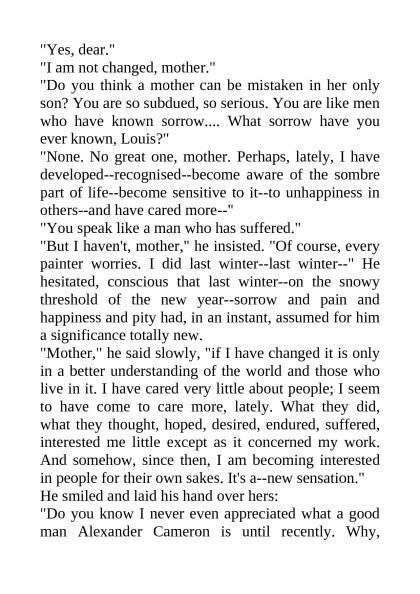 "Yes, dear."

"I am not changed, mother."

"Do you think a mother can be mistaken in her only son? You are so subdued, so serious. You are like men who have known sorrow.... What sorrow have you ever known, Louis?"

"None. No great one, mother. Perhaps, lately, I have developed--recognised--become aware of the sombre part of life--become sensitive to it--to unhappiness in others--and have cared more--"

"You speak like a man who has suffered."

"But I haven't, mother," he insisted. "Of course, every painter worries. I did last winter--last winter--" He hesitated, conscious that last winter--on the snowy threshold of the new year--sorrow and pain and happiness and pity had, in an instant, assumed for him a significance totally new.

"Mother," he said slowly, "if I have changed it is only in a better understanding of the world and those who live in it. I have cared very little about people; I seem to have come to care more, lately. What they did, what they thought, hoped, desired, endured, suffered, interested me little except as it concerned my work. And somehow, since then, I am becoming interested in people for their own sakes. It's a--new sensation."

He smiled and laid his hand over hers:

"Do you know I never even appreciated what a good man Alexander Cameron is until recently. Why,